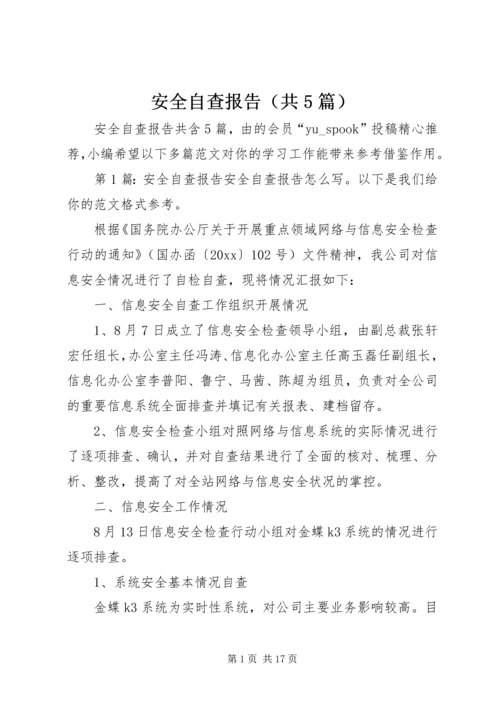 安全自查报告（共5篇）

安全自查报告共含5篇，由的会员“yu_spook”投稿精心推荐，小编希望以下多篇范文对你的学习工作能带来参考借鉴作用。

第1篇：安全自查报告安全自查报告怎么写。以下是我们给你的范文格式参考。

根据《国务院办公厅关于开展重点领域网络与信息安全检查行动的通知》（国办函〔20xx〕102号）文件精神，我公司对信息安全情况进行了自检自查，现将情况汇报如下：

一、信息安全自查工作组织开展情况

1、8月7日成立了信息安全检查领导小组，由副总裁张轩宏任组长，办公室主任冯涛、信息化办公室主任高玉磊任副组长，信息化办公室李普阳、鲁宁、马茜、陈超为组员，负责对全公司的重要信息系统全面排查并填记有关报表、建档留存。

2、信息安全检查小组对照网络与信息系统的实际情况进行了逐项排查、确认，并对自查结果进行了全面的核对、梳理、分析、整改，提高了对全站网络与信息安全状况的掌控。

二、信息安全工作情况

8月13日信息安全检查行动小组对金蝶k3系统的情况进行逐项排查。

1、系统安全基本情况自查

金蝶k3系统为实时性系统，对公司主要业务影响较高。目

第1页 共17页